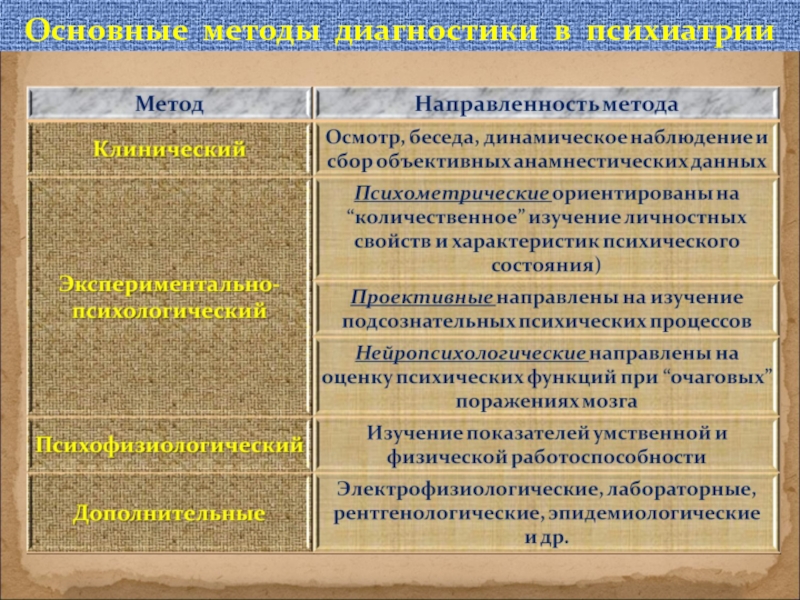 Основные методы диагностики в психиатрии

| Метод | Направленность метода |
|---|---|
| Клинический | Осмотр, беседа, динамическое наблюдение и сбор объективных анамнестических данных |
| Экспериментально-психологический | Психометрические ориентированы на “количественное” изучение личностных свойств и характеристик психического состояния) |
| | Проективные направлены на изучение подсознательных психических процессов |
| | Нейропсихологические направлены на оценку психических функций при “очаговых” поражениях мозга |
| Психофизиологический | Изучение показателей умственной и физической работоспособности |
| Дополнительные | Электрофизиологические, лабораторные, рентгенологические, эпидемиологические и др. |